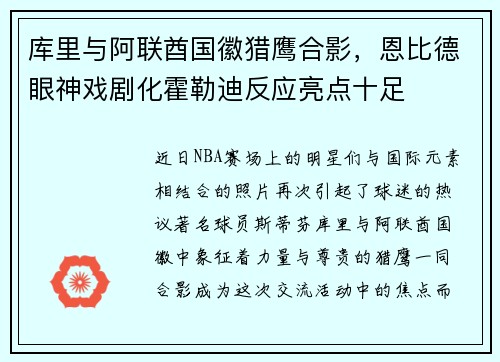 库里与阿联酋国徽猎鹰合影，恩比德眼神戏剧化霍勒迪反应亮点十足

近日NBA赛场上的明星们与国际元素相结合的照片再次引起了球迷的热议著名球员斯蒂芬库里与阿联酋国徽中象征着力量与尊贵的猎鹰一同合影成为这次交流活动中的焦点而